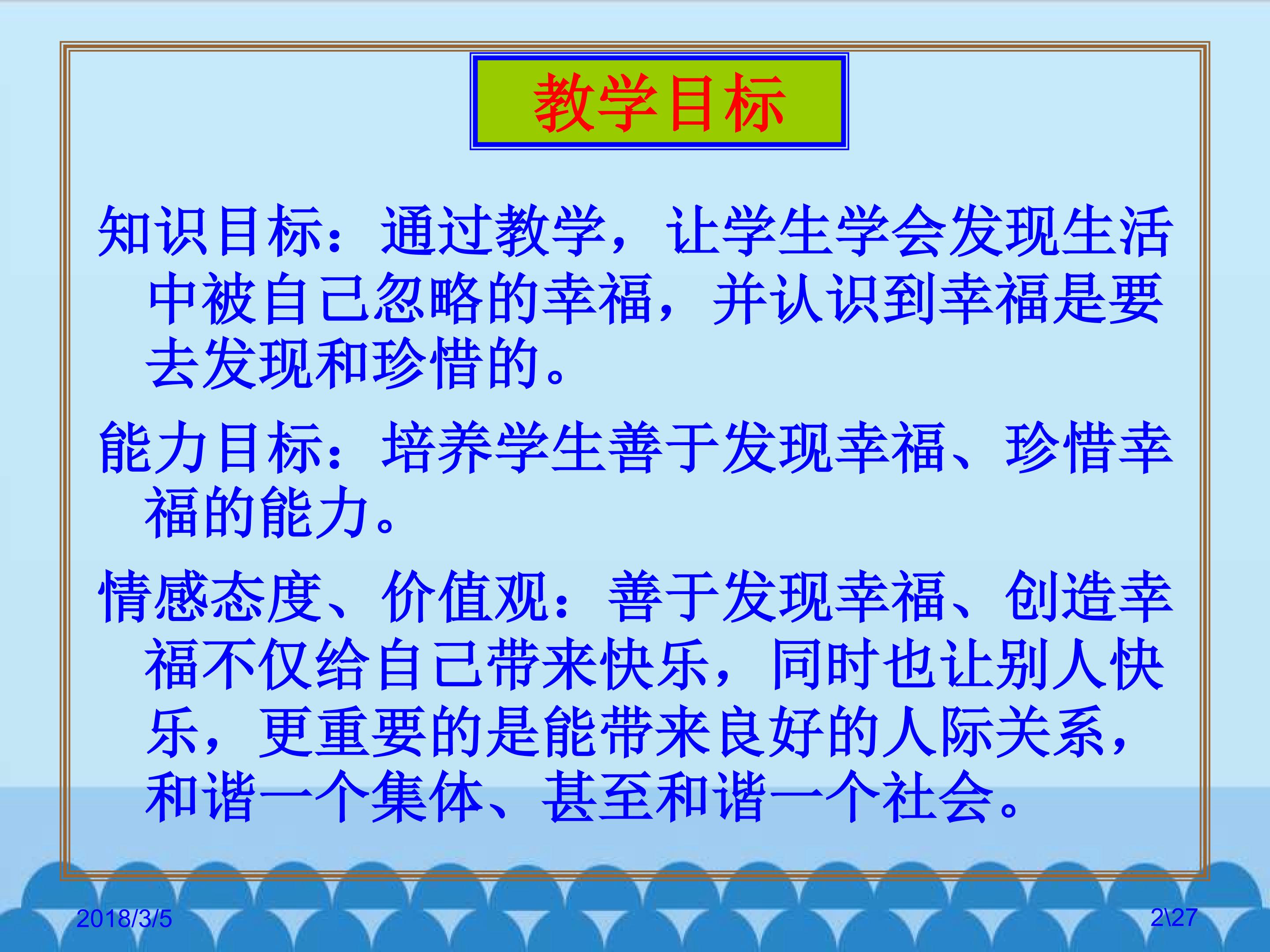 教学目标

知识目标：通过教学，让学生学会发现生活中被自己忽略的幸福，并认识到幸福是要去发现和珍惜的。

能力目标：培养学生善于发现幸福、珍惜幸福的能力。

情感态度、价值观：善于发现幸福、创造幸福不仅给自己带来快乐，同时也让别人快乐，更重要的是能带来良好的人际关系，和谐一个集体、甚至和谐一个社会。

2018/3/5

2\27